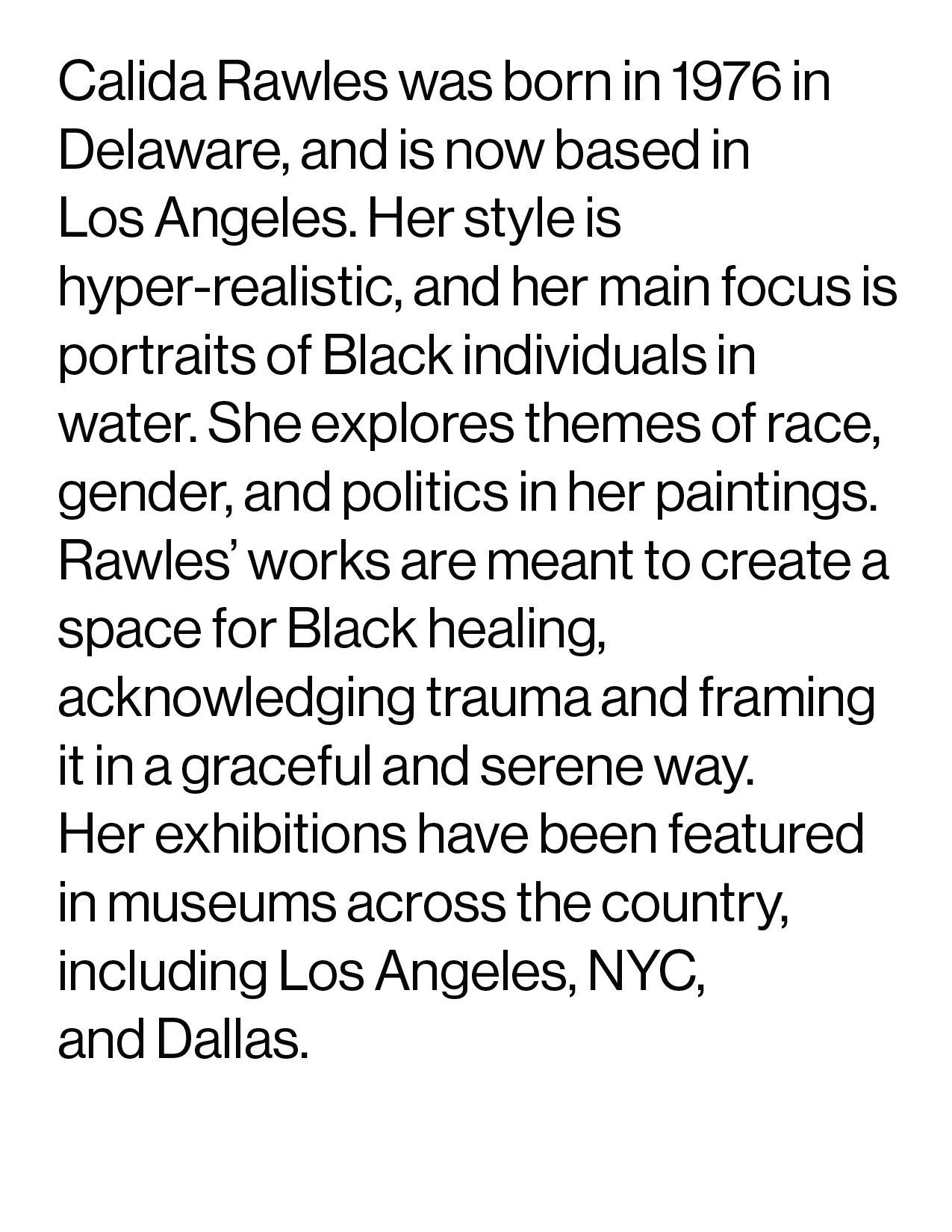 Calida Rawles was born in 1976 in Delaware, and is now based in Los Angeles. Her style is hyper-realistic, and her main focus is portraits of Black individuals in water. She explores themes of race, gender, and politics in her paintings. Rawles' works are meant to create a space for Black healing, acknowledging trauma and framing it in a graceful and serene way.

Her exhibitions have been featured in museums across the country, including Los Angeles, NYC, and Dallas.